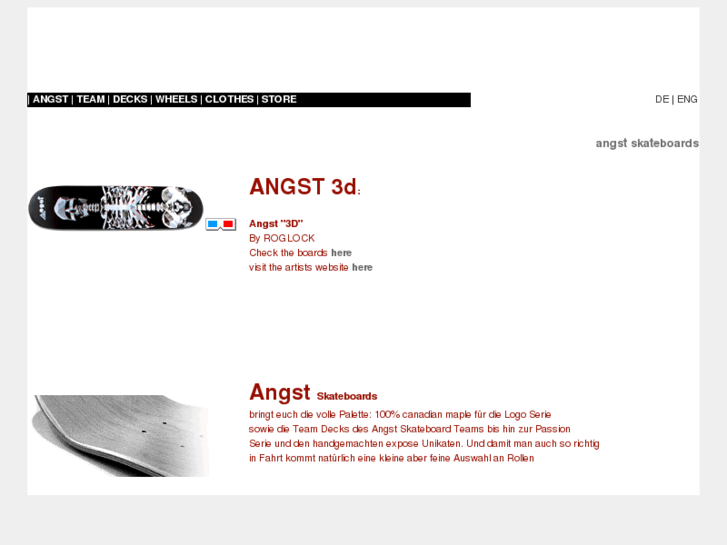 | ANGST | TEAM | DECKS | WHEELS | CLOTHES | STORE

DE | ENG

angst skateboards

ANGST 3d:

Angst "3D"
By ROGLOCK
Check the boards here
visit the artists website here

Angst Skateboards
bringt euch die volle Palette: 100% canadian maple für die Logo Serie sowie die Team Decks des Angst Skateboard Teams bis hin zur Passion Serie und den handgemachten expose Unikaten. Und damit man auch so richtig in Fahrt kommt natürlich eine kleine aber feine Auswahl an Rollen